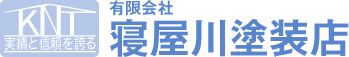 KNT
実績と信頼を誇る

有限会社
寝屋川塗装店